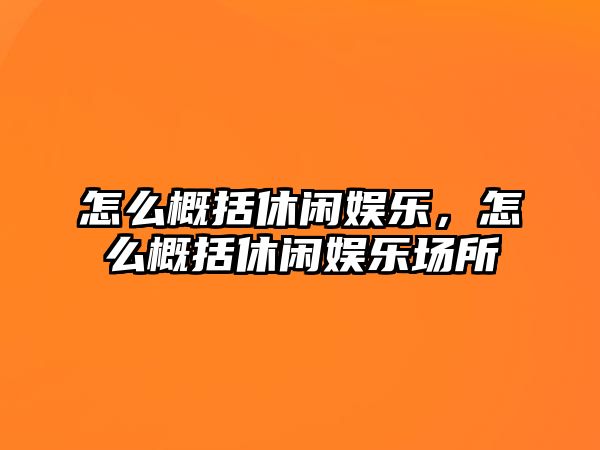 怎么概括休闲娱乐，怎么概括休闲娱乐场所